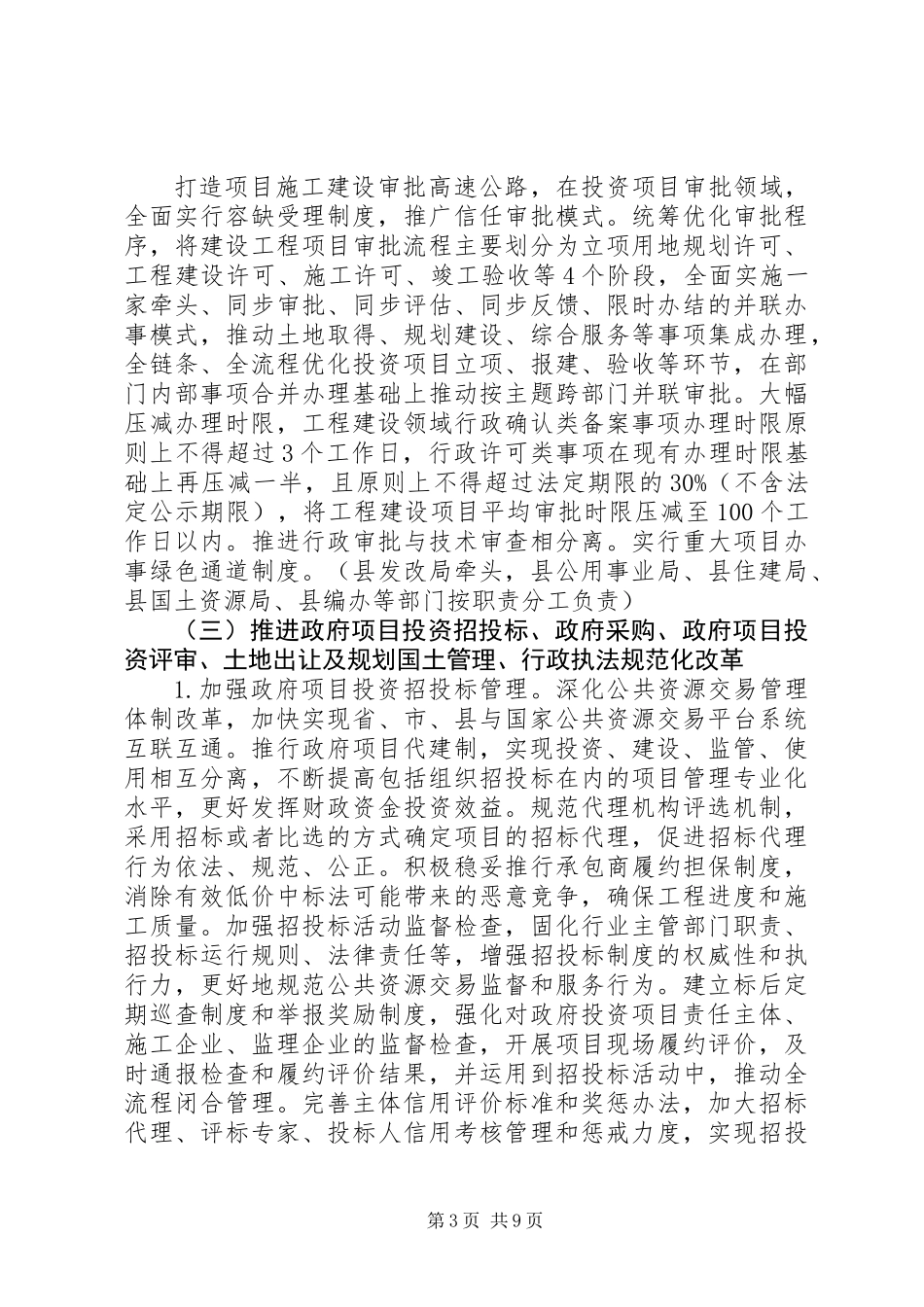 打造项目施工建设审批高速公路，在投资项目审批领域，全面实行容缺受理制度，推广信任审批模式。统筹优化审批程序，将建设工程项目审批流程主要划分为立项用地规划许可、工程建设许可、施工许可、竣工验收等4个阶段，全面实施一家牵头、同步审批、同步评估、同步反馈、限时办结的并联办事模式，推动土地取得、规划建设、综合服务等事项集成办理，全链条、全流程优化投资项目立项、报建、验收等环节，在部门内部事项合并办理基础上推动按主题跨部门并联审批。大幅压减办理时限，工程建设领域行政确认类备案事项办理时限原则上不得超过3个工作日，行政许可类事项在现有办理时限基础上再压减一半，且原则上不得超过法定期限的30%（不含法定公示期限），将工程建设项目平均审批时限压减至100个工作日以内。推进行政审批与技术审查相分离。实行重大项目办事绿色通道制度。（县发改局牵头，县公用事业局、县住建局、县国土资源局、县编办等部门按职责分工负责）

（三）推进政府项目投资招投标、政府采购、政府项目投资评审、土地出让及规划国土管理、行政执法规范化改革

1.加强政府项目投资招投标管理。深化公共资源交易管理体制改革，加快实现省、市、县与国家公共资源交易平台系统互联互通。推行政府项目代建制，实现投资、建设、监管、使用相互分离，不断提高包括组织招投标在内的项目管理专业化水平，更好发挥财政资金投资效益。规范代理机构评选机制，采用招标或者比选的方式确定项目的招标代理，促进招标代理行为依法、规范、公正。积极稳妥推行承包商履约担保制度，消除有效低价中标法可能带来的恶意竞争，确保工程进度和施工质量。加强招投标活动监督检查，固化行业主管部门职责、招投标运行规则、法律责任等，增强招投标制度的权威性和执行力，更好地规范公共资源交易监督和服务行为。建立标后定期巡查制度和举报奖励制度，强化对政府投资项目责任主体、施工企业、监理企业的监督检查，开展项目现场履约评价，及时通报检查和履约评价结果，并运用到招投标活动中，推动全流程闭合管理。完善主体信用评价标准和奖惩办法，加大招标代理、评标专家、投标人信用考核管理和惩戒力度，实现招投

第3页 共9页